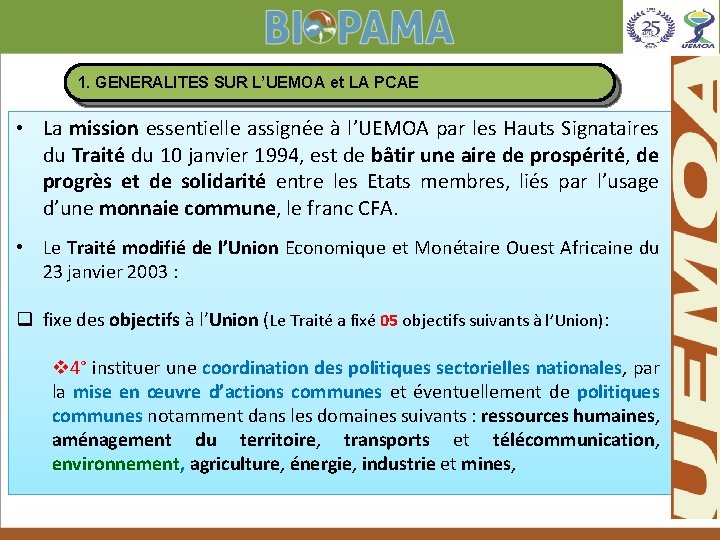 BIOPAMA

25

UEMOA

1. GENERALITES SUR L'UEMOA et LA PCAE

• La mission essentielle assignée à l'UEMOA par les Hauts Signataires du Traité du 10 janvier 1994, est de bâtir une aire de prospérité, de progrès et de solidarité entre les Etats membres, liés par l'usage d'une monnaie commune, le franc CFA.

• Le Traité modifié de l'Union Economique et Monétaire Ouest Africaine du 23 janvier 2003 :

❑ fixe des objectifs à l'Union (Le Traité a fixé 05 objectifs suivants à l'Union):

❖4° instituer une coordination des politiques sectorielles nationales, par la mise en œuvre d'actions communes et éventuellement de politiques communes notamment dans les domaines suivants : ressources humaines, aménagement du territoire, transports et télécommunication, environnement, agriculture, énergie, industrie et mines,

UEMOA